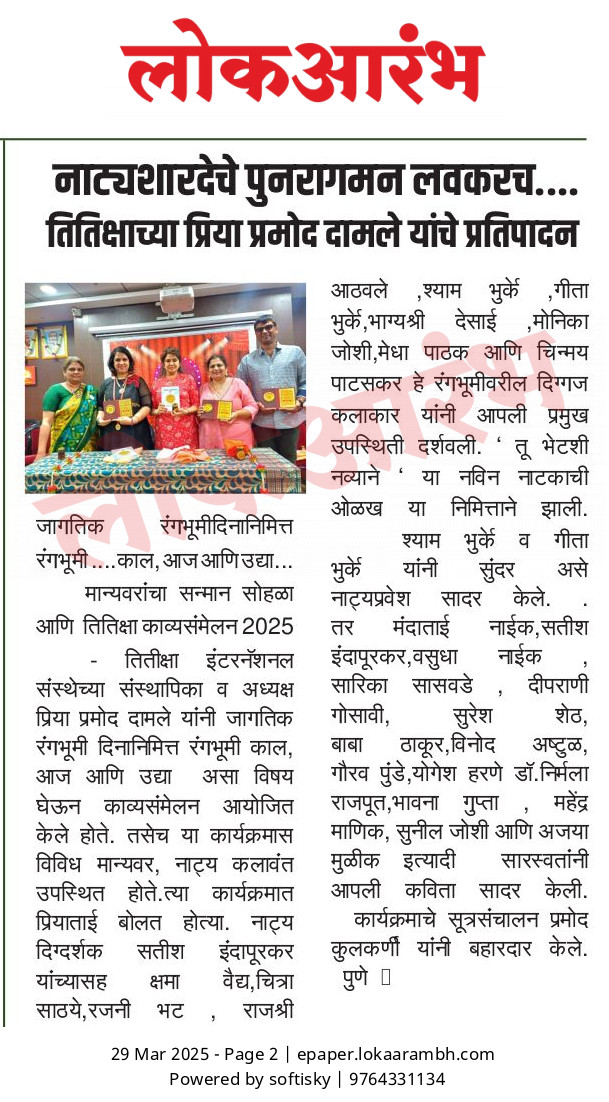 लोकआरंभ

नाट्यशारदेचे पुनरागमन लवकरच....
तितिक्षाच्या प्रिया प्रमोद दामले यांचे प्रतिपादन

जागतिक रंगभूमीदिनानिमित्त रंगभूमी ....काल, आज आणि उद्या...

मान्यवरांचा सन्मान सोहळा आणि तितिक्षा काव्यसंमेलन 2025

- तितीक्षा इंटरनॅशनल संस्थेच्या संस्थापिका व अध्यक्ष प्रिया प्रमोद दामले यांनी जागतिक रंगभूमी दिनानिमित्त रंगभूमी काल, आज आणि उद्या असा विषय घेऊन काव्यसंमेलन आयोजित केले होते. तसेच या कार्यक्रमास विविध मान्यवर, नाट्य कलावंत उपस्थित होते.त्या कार्यक्रमात प्रियाताई बोलत होत्या. नाट्य दिग्दर्शक सतीश इंदापूरकर यांच्यासह क्षमा वैद्य,चित्रा साठये,रजनी भट , राजश्री आठवले ,श्याम भुर्के ,गीता भुर्के,भाग्यश्री देसाई ,मोनिका जोशी,मेधा पाठक आणि चिन्मय पाटसकर हे रंगभूमीवरील दिग्गज कलाकार यांनी आपली प्रमुख उपस्थिती दर्शवली. ' तू भेटशी नव्याने ' या नविन नाटकाची ओळख या निमित्ताने झाली.

श्याम भुर्के व गीता भुर्के यांनी सुंदर असे नाट्यप्रवेश सादर केले. . तर मंदाताई नाईक,सतीश इंदापूरकर,वसुधा नाईक , सारिका सासवडे , दीपराणी गोसावी, सुरेश शेठ, बाबा ठाकूर,विनोद अष्टुळ, गौरव पुंडे,योगेश हरणे डॉ.निर्मला राजपूत,भावना गुप्ता , महेंद्र माणिक, सुनील जोशी आणि अजया मुळीक इत्यादी सारस्वतांनी आपली कविता सादर केली.

कार्यक्रमाचे सूत्रसंचालन प्रमोद कुलकर्णी यांनी बहारदार केले. पुणे

29 Mar 2025 - Page 2 | epaper.lokaarambh.com
Powered by softisky | 9764331134